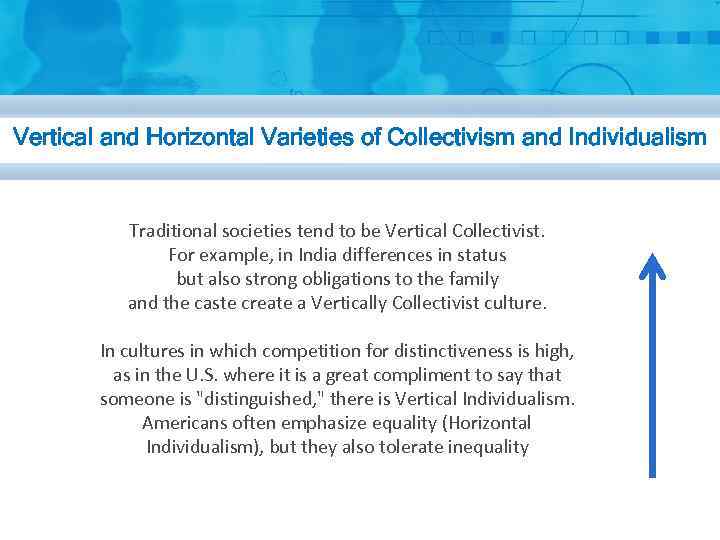 Vertical and Horizontal Varieties of Collectivism and Individualism

Traditional societies tend to be Vertical Collectivist. For example, in India differences in status but also strong obligations to the family and the caste create a Vertically Collectivist culture.

In cultures in which competition for distinctiveness is high, as in the U.S. where it is a great compliment to say that someone is "distinguished," there is Vertical Individualism. Americans often emphasize equality (Horizontal Individualism), but they also tolerate inequality